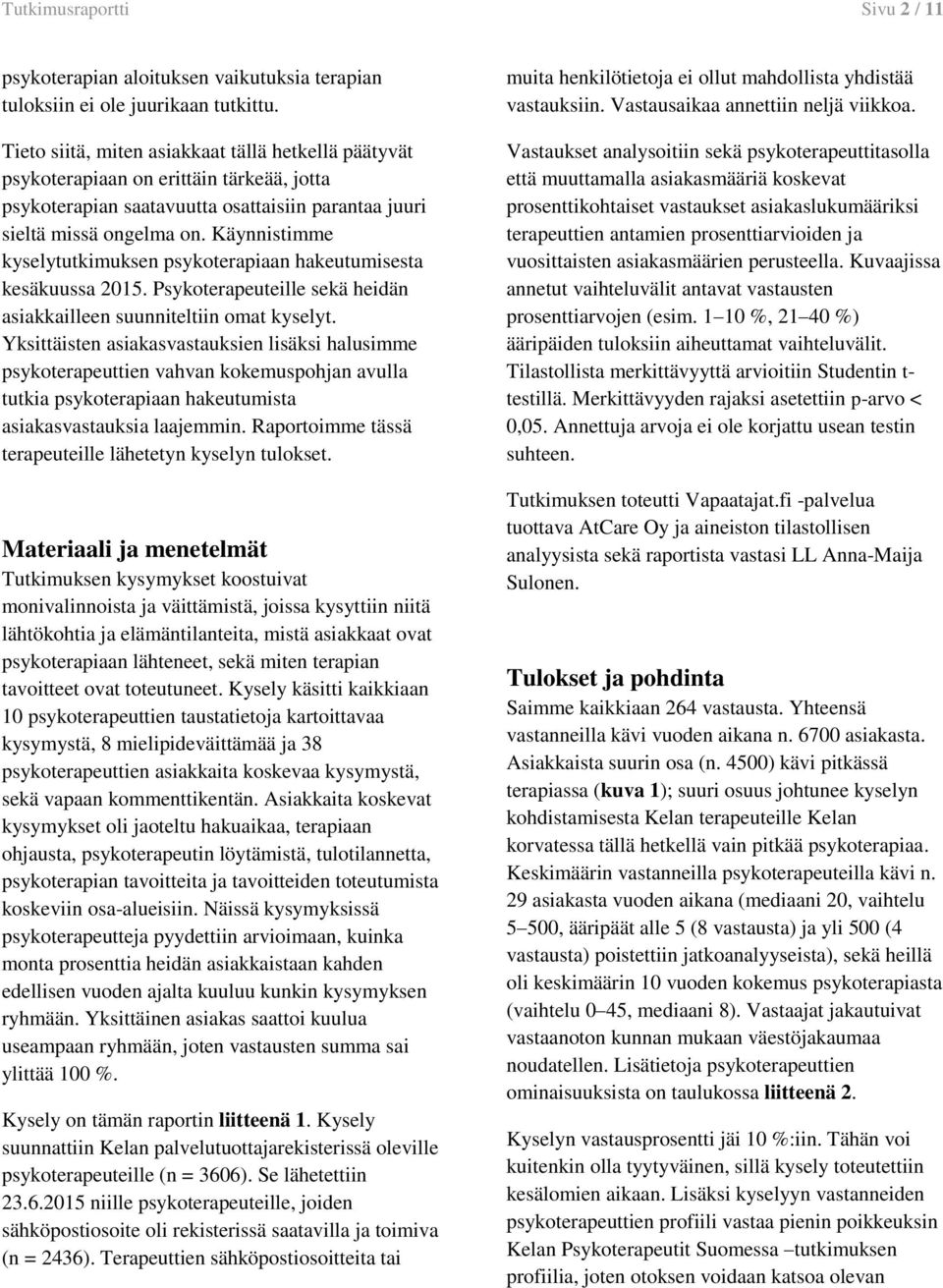 Tutkimusraportti

Sivu 2 / 11

psykoterapian aloituksen vaikutuksia terapian tuloksiin ei ole juurikaan tutkittu.

Tieto siitä, miten asiakkaat tällä hetkellä päätyvät psykoterapiaan on erittäin tärkeää, jotta psykoterapian saatavuutta osattaisiin parantaa juuri sieltä missä ongelma on. Käynnistimme kyselytutkimuksen psykoterapiaan hakeutumisesta kesäkuussa 2015. Psykoterapeuteille sekä heidän asiakkailleen suunniteltiin omat kyselyt. Yksittäisten asiakasvastauksien lisäksi halusimme psykoterapeuttien vahvan kokemuspohjan avulla tutkia psykoterapiaan hakeutumista asiakasvastauksia laajemmin. Raportoimme tässä terapeuteille lähetetyn kyselyn tulokset.

Materiaali ja menetelmät

Tutkimuksen kysymykset koostuivat monivalinnoista ja väittämistä, joissa kysyttiin niitä lähtökohtia ja elämäntilanteita, mistä asiakkaat ovat psykoterapiaan lähteneet, sekä miten terapian tavoitteet ovat toteutuneet. Kysely käsitti kaikkiaan 10 psykoterapeuttien taustatietoja kartoittavaa kysymystä, 8 mielipideväittämää ja 38 psykoterapeuttien asiakkaita koskevaa kysymystä, sekä vapaan kommenttikentän. Asiakkaita koskevat kysymykset oli jaoteltu hakuaikaa, terapiaan ohjausta, psykoterapeutin löytämistä, tulotilannetta, psykoterapian tavoitteita ja tavoitteiden toteutumista koskeviin osa-alueisiin. Näissä kysymyksissä psykoterapeutteja pyydettiin arvioimaan, kuinka monta prosenttia heidän asiakkaistaan kahden edellisen vuoden ajalta kuuluu kunkin kysymyksen ryhmään. Yksittäinen asiakas saattoi kuulua useampaan ryhmään, joten vastausten summa sai ylittää 100 %.

Kysely on tämän raportin liitteenä 1. Kysely suunnattiin Kelan palvelutuottajarekisterissä oleville psykoterapeuteille (n = 3606). Se lähetettiin 23.6.2015 niille psykoterapeuteille, joiden sähköpostiosoite oli rekisterissä saatavilla ja toimiva (n = 2436). Terapeuttien sähköpostiosoitteita tai muita henkilötietoja ei ollut mahdollista yhdistää vastauksiin. Vastausaikaa annettiin neljä viikkoa.

Vastaukset analysoitiin sekä psykoterapeuttitasolla että muuttamalla asiakasmääriä koskevat prosenttikohtaiset vastaukset asiakaslukumääriksi terapeuttien antamien prosenttiarvioiden ja vuosittaisten asiakasmäärien perusteella. Kuvaajissa annetut vaihteluvälit antavat vastausten prosenttiarvojen (esim. 1–10 %, 21–40 %) ääripäiden tuloksiin aiheuttamat vaihteluvälit. Tilastollista merkittävyyttä arvioitiin Studentin t-testillä. Merkittävyyden rajaksi asetettiin p-arvo < 0,05. Annettuja arvoja ei ole korjattu usean testin suhteen.

Tutkimuksen toteutti Vapaatajat.fi -palvelua tuottava AtCare Oy ja aineiston tilastollisen analyysista sekä raportista vastasi LL Anna-Maija Sulonen.

Tulokset ja pohdinta

Saimme kaikkiaan 264 vastausta. Yhteensä vastanneilla kävi vuoden aikana n. 6700 asiakasta. Asiakkaista suurin osa (n. 4500) kävi pitkässä terapiassa (kuva 1); suuri osuus johtunee kyselyn kohdistamisesta Kelan terapeuteille Kelan korvatessa tällä hetkellä vain pitkää psykoterapiaa. Keskimäärin vastanneilla psykoterapeuteilla kävi n. 29 asiakasta vuoden aikana (mediaani 20, vaihtelu 5–500, ääripäät alle 5 (8 vastausta) ja yli 500 (4 vastausta) poistettiin jatkoanalyyseista), sekä heillä oli keskimäärin 10 vuoden kokemus psykoterapiasta (vaihtelu 0–45, mediaani 8). Vastaajat jakautuivat vastaanoton kunnan mukaan väestöjakaumaa noudatellen. Lisätietoja psykoterapeuttien ominaisuuksista on taulukossa liitteenä 2.

Kyselyn vastausprosentti jäi 10 %:iin. Tähän voi kuitenkin olla tyytyväinen, sillä kysely toteutettiin kesälomien aikaan. Lisäksi kyselyyn vastanneiden psykoterapeuttien profiili vastaa pienin poikkeuksin Kelan Psykoterapeutit Suomessa –tutkimuksen profiilia, joten otoksen voidaan katsoa olevan